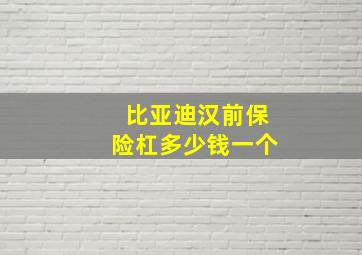 比亚迪汉前保险杠多少钱一个